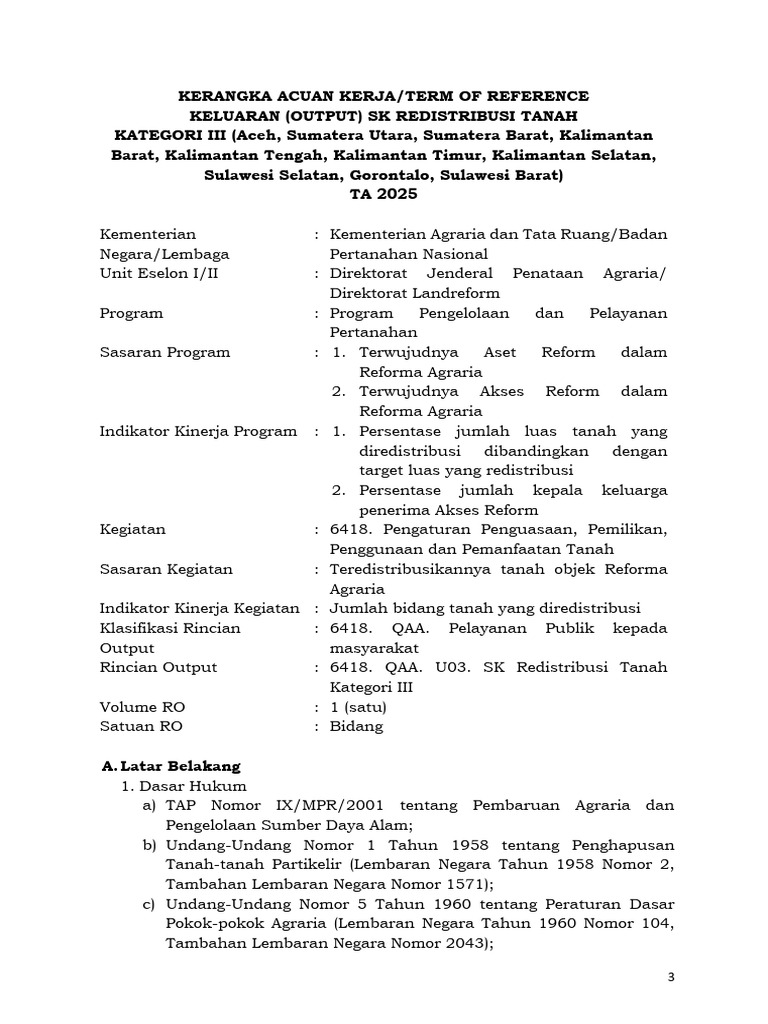 KERANGKA ACUAN KERJA/TERM OF REFERENCE
KELUARAN (OUTPUT) SK REDISTRIBUSI TANAH
KATEGORI III (Aceh, Sumatera Utara, Sumatera Barat, Kalimantan Barat, Kalimantan Tengah, Kalimantan Timur, Kalimantan Selatan, Sulawesi Selatan, Gorontalo, Sulawesi Barat)
TA 2025

Kementerian Negara/Lembaga : Kementerian Agraria dan Tata Ruang/Badan Pertanahan Nasional
Unit Eselon I/II : Direktorat Jenderal Penataan Agraria/ Direktorat Landreform
Program : Program Pengelolaan dan Pelayanan Pertanahan
Sasaran Program : 1. Terwujudnya Aset Reform dalam Reforma Agraria
2. Terwujudnya Akses Reform dalam Reforma Agraria
Indikator Kinerja Program : 1. Persentase jumlah luas tanah yang diredistribusi dibandingkan dengan target luas yang redistribusi
2. Persentase jumlah kepala keluarga penerima Akses Reform
Kegiatan : 6418. Pengaturan Penguasaan, Pemilikan, Penggunaan dan Pemanfaatan Tanah
Sasaran Kegiatan : Teredistribusikannya tanah objek Reforma Agraria
Indikator Kinerja Kegiatan : Jumlah bidang tanah yang diredistribusi
Klasifikasi Rincian Output : 6418. QAA. Pelayanan Publik kepada masyarakat
Rincian Output : 6418. QAA. U03. SK Redistribusi Tanah Kategori III
Volume RO : 1 (satu)
Satuan RO : Bidang

A. Latar Belakang
1. Dasar Hukum
a) TAP Nomor IX/MPR/2001 tentang Pembaruan Agraria dan Pengelolaan Sumber Daya Alam;
b) Undang-Undang Nomor 1 Tahun 1958 tentang Penghapusan Tanah-tanah Partikelir (Lembaran Negara Tahun 1958 Nomor 2, Tambahan Lembaran Negara Nomor 1571);
c) Undang-Undang Nomor 5 Tahun 1960 tentang Peraturan Dasar Pokok-pokok Agraria (Lembaran Negara Tahun 1960 Nomor 104, Tambahan Lembaran Negara Nomor 2043);

3